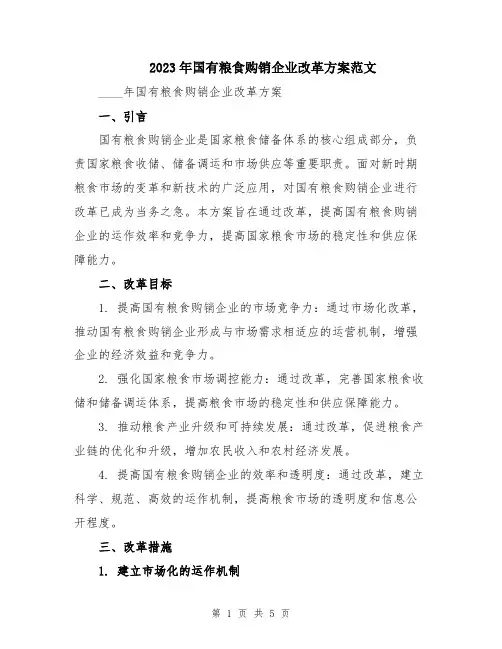 2023年国有粮食购销企业改革方案范文

____年国有粮食购销企业改革方案

一、引言

国有粮食购销企业是国家粮食储备体系的核心组成部分，负责国家粮食收储、储备调运和市场供应等重要职责。面对新时期粮食市场的变革和新技术的广泛应用，对国有粮食购销企业进行改革已成为当务之急。本方案旨在通过改革，提高国有粮食购销企业的运作效率和竞争力，提高国家粮食市场的稳定性和供应保障能力。

二、改革目标

1. 提高国有粮食购销企业的市场竞争力：通过市场化改革，推动国有粮食购销企业形成与市场需求相适应的运营机制，增强企业的经济效益和竞争力。

2. 强化国家粮食市场调控能力：通过改革，完善国家粮食收储和储备调运体系，提高粮食市场的稳定性和供应保障能力。

3. 推动粮食产业升级和可持续发展：通过改革，促进粮食产业链的优化和升级，增加农民收入和农村经济发展。

4. 提高国有粮食购销企业的效率和透明度：通过改革，建立科学、规范、高效的运作机制，提高粮食市场的透明度和信息公开程度。

三、改革措施

1. 建立市场化的运作机制

第 1 页 共 5 页